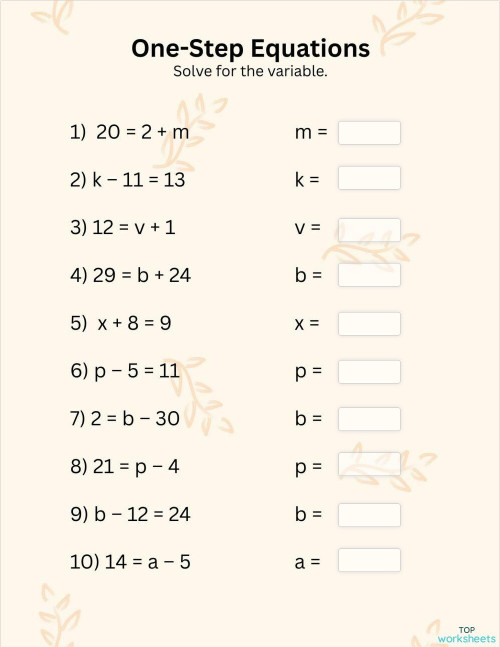 One-Step Equations
Solve for the variable.

1) $20 = 2 + m$ $m =$

2) $k - 11 = 13$ $k =$

3) $12 = v + 1$ $v =$

4) $29 = b + 24$ $b =$

5) $x + 8 = 9$ $x =$

6) $p - 5 = 11$ $p =$

7) $2 = b - 30$ $b =$

8) $21 = p - 4$ $p =$

9) $b - 12 = 24$ $b =$

10) $14 = a - 5$ $a =$

TOP worksheets